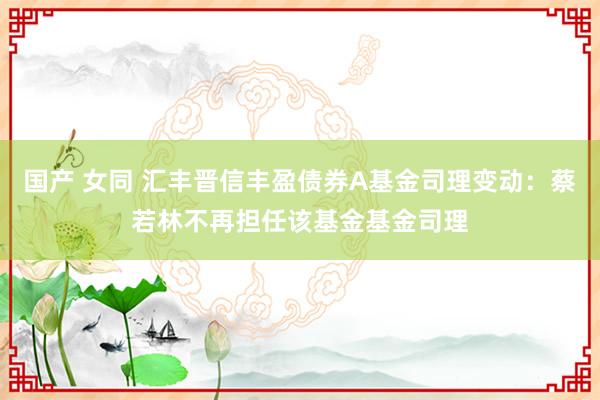 国产 女同 汇丰晋信丰盈债券A基金司理变动：蔡若林不再担任该基金基金司理